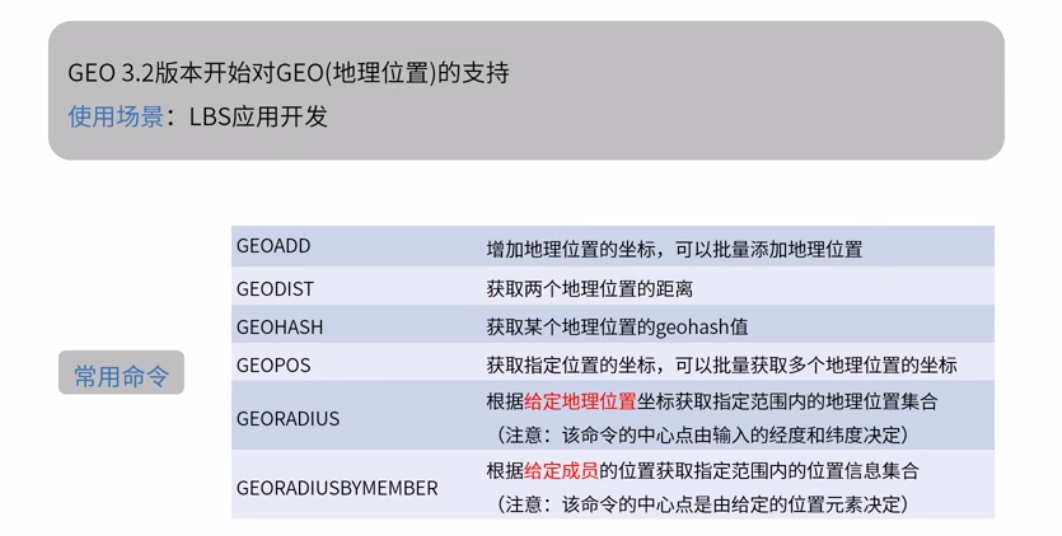 GEO 3.2版本开始对GEO(地理位置)的支持
使用场景：LBS应用开发

常用命令

| GEOADD | 增加地理位置的坐标，可以批量添加地理位置 |
|---|---|
| GEODIST | 获取两个地理位置的距离 |
| GEOHASH | 获取某个地理位置的geohash值 |
| GEOPOS | 获取指定位置的坐标，可以批量获取多个地理位置的坐标 |
| GEORADIUS | 根据给定地理位置坐标获取指定范围内的地理位置集合（注意：该命令的中心点由输入的经度和纬度决定） |
| GEORADIUSBYMEMBER | 根据给定成员的位置获取指定范围内的位置信息集合（注意：该命令的中心点是由给定的位置元素决定） |